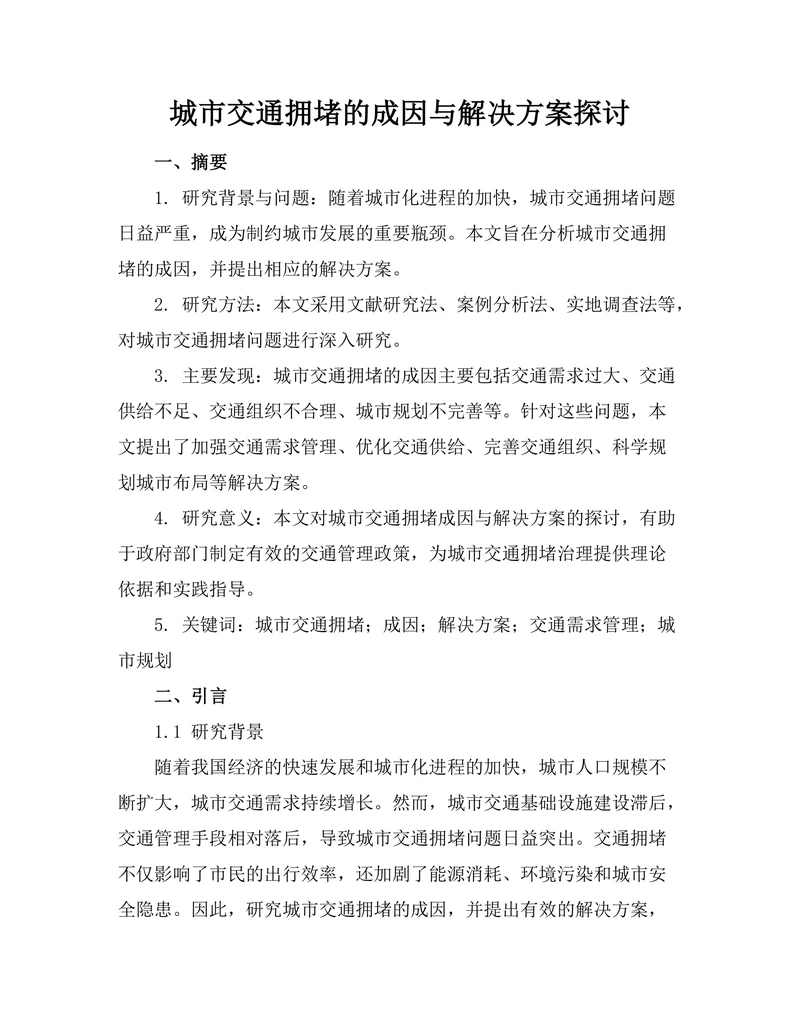 城市交通拥堵的成因与解决方案探讨

一、摘要

1. 研究背景与问题：随着城市化进程的加快，城市交通拥堵问题日益严重，成为制约城市发展的重要瓶颈。本文旨在分析城市交通拥堵的成因，并提出相应的解决方案。

2. 研究方法：本文采用文献研究法、案例分析法、实地调查法等，对城市交通拥堵问题进行深入研究。

3. 主要发现：城市交通拥堵的成因主要包括交通需求过大、交通供给不足、交通组织不合理、城市规划不完善等。针对这些问题，本文提出了加强交通需求管理、优化交通供给、完善交通组织、科学规划城市布局等解决方案。

4. 研究意义：本文对城市交通拥堵成因与解决方案的探讨，有助于政府部门制定有效的交通管理政策，为城市交通拥堵治理提供理论依据和实践指导。

5. 关键词：城市交通拥堵；成因；解决方案；交通需求管理；城市规划

二、引言

1.1 研究背景

随着我国经济的快速发展和城市化进程的加快，城市人口规模不断扩大，城市交通需求持续增长。然而，城市交通基础设施建设滞后，交通管理手段相对落后，导致城市交通拥堵问题日益突出。交通拥堵不仅影响了市民的出行效率，还加剧了能源消耗、环境污染和城市安全隐患。因此，研究城市交通拥堵的成因，并提出有效的解决方案，